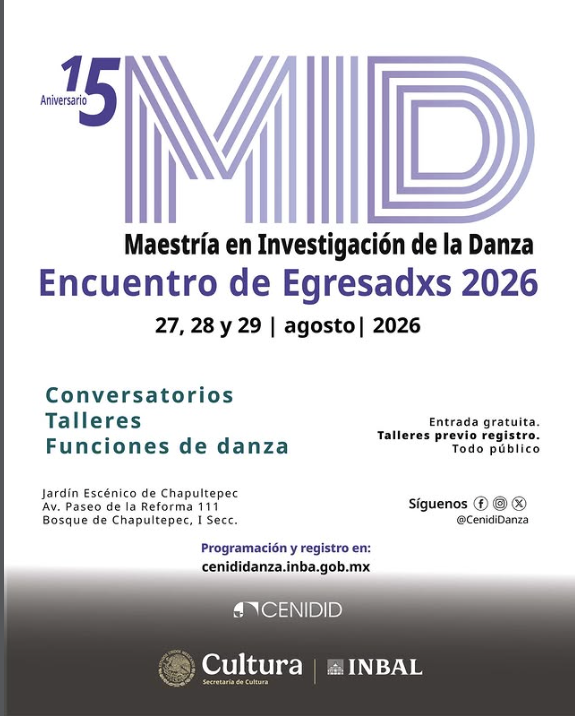 15 Aniversario

MID

Maestría en Investigación de la Danza

Encuentro de Egresadxs 2026

27, 28 y 29 | agosto| 2026

Conversatorios
Talleres
Funciones de danza

Entrada gratuita.
Talleres previo registro.
Todo público

Jardín Escénico de Chapultepec
Av. Paseo de la Reforma 111
Bosque de Chapultepec, I Secc.

Síguenos
@CenidiDanza

Programación y registro en:
cenididanza.inba.gob.mx

CENIDID

Cultura
Secretaría de Cultura

INBAL